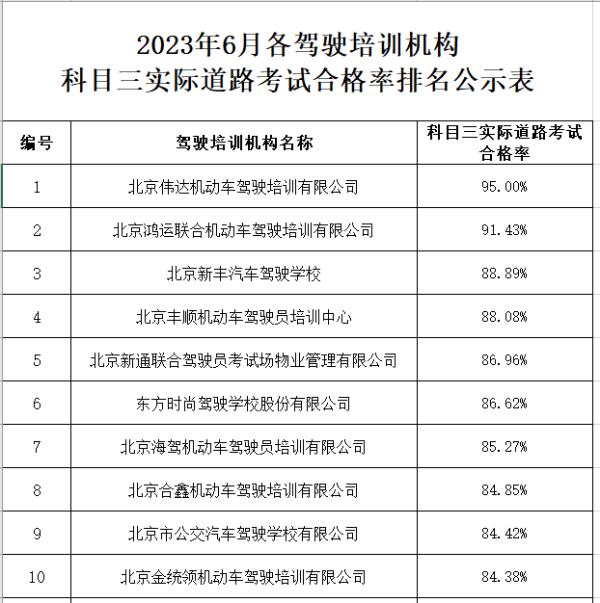 2023年6月各驾驶培训机构
科目三实际道路考试合格率排名公示表

| 编号 | 驾驶培训机构名称 | 科目三实际道路考试合格率 |
|---|---|---|
| 1 | 北京伟达机动车驾驶培训有限公司 | 95.00% |
| 2 | 北京鸿运联合机动车驾驶培训有限公司 | 91.43% |
| 3 | 北京新丰汽车驾驶学校 | 88.89% |
| 4 | 北京丰顺机动车驾驶员培训中心 | 88.08% |
| 5 | 北京新通联合驾驶员考试场物业管理有限公司 | 86.96% |
| 6 | 东方时尚驾驶学校股份有限公司 | 86.62% |
| 7 | 北京海驾机动车驾驶员培训有限公司 | 85.27% |
| 8 | 北京合鑫机动车驾驶培训有限公司 | 84.85% |
| 9 | 北京市公交汽车驾驶学校有限公司 | 84.42% |
| 10 | 北京金统领机动车驾驶培训有限公司 | 84.38% |